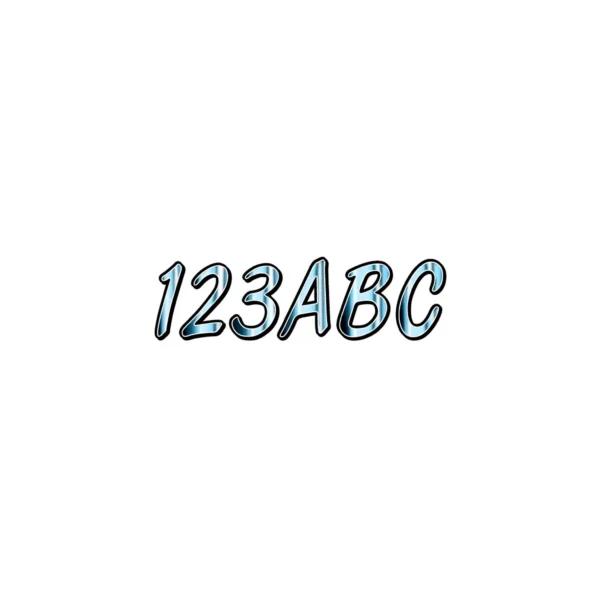 123ABC